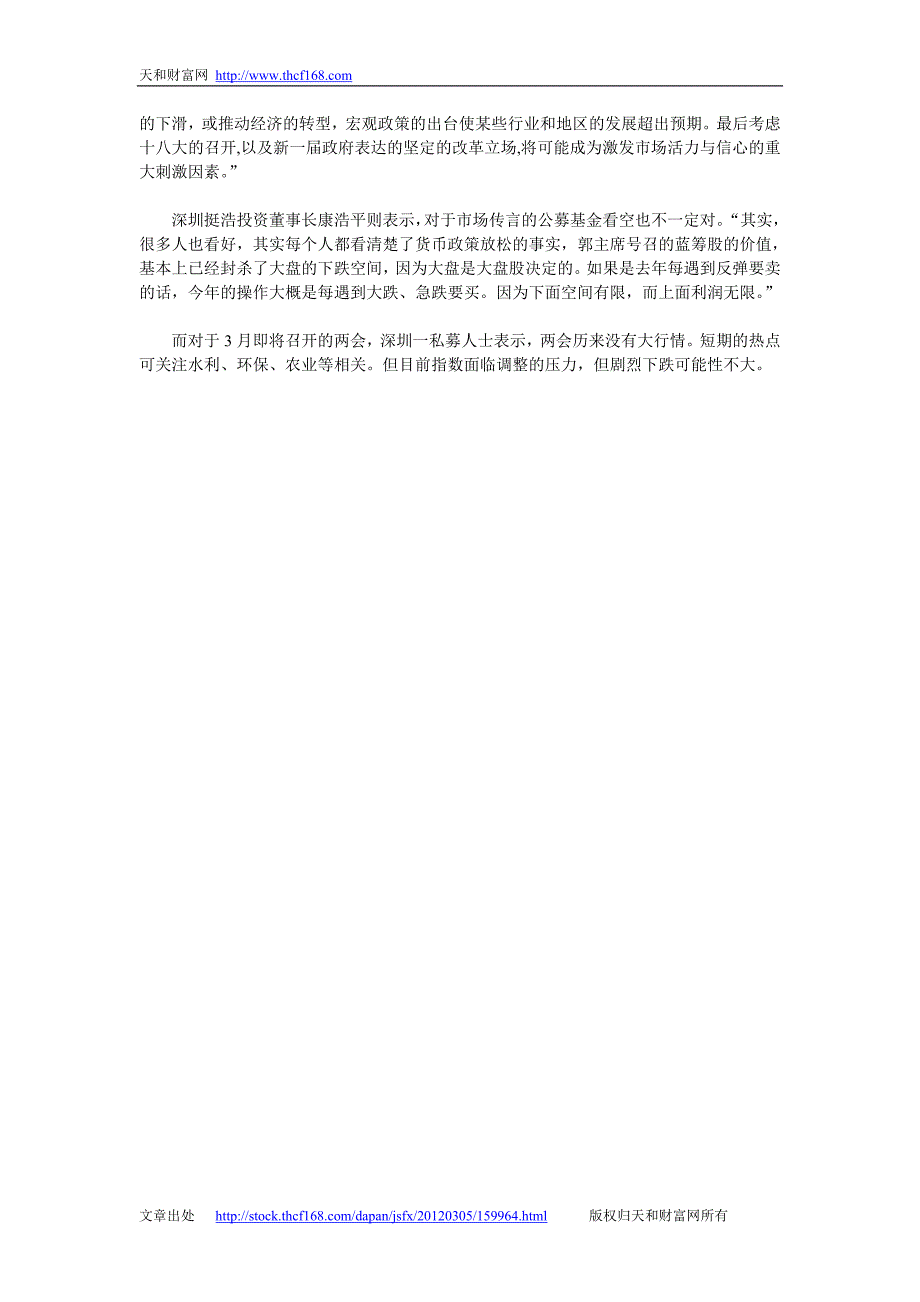 天和财富网 http://www.thcf168.com

的下滑，或推动经济的转型，宏观政策的出台使某些行业和地区的发展超出预期。最后考虑十八大的召开,以及新一届政府表达的坚定的改革立场,将可能成为激发市场活力与信心的重大刺激因素。”

深圳挺浩投资董事长康浩平则表示，对于市场传言的公募基金看空也不一定对。“其实，很多人也看好，其实每个人都看清楚了货币政策放松的事实，郭主席号召的蓝筹股的价值，基本上已经封杀了大盘的下跌空间，因为大盘是大盘股决定的。如果是去年每遇到反弹要卖的话，今年的操作大概是每遇到大跌、急跌要买。因为下面空间有限，而上面利润无限。”

而对于 3 月即将召开的两会，深圳一私募人士表示，两会历来没有大行情。短期的热点可关注水利、环保、农业等相关。但目前指数面临调整的压力，但剧烈下跌可能性不大。

文章出处 http://stock.thcf168.com/dapan/jsfx/20120305/159964.html 版权归天和财富网所有